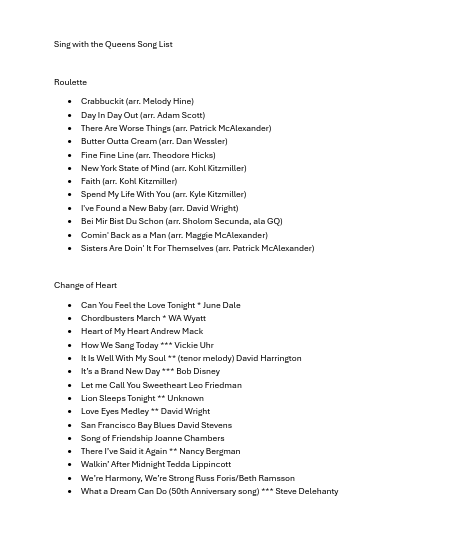 Sing with the Queens Song List

Roulette

- Crabbuckit (arr. Melody Hine)
- Day In Day Out (arr. Adam Scott)
- There Are Worse Things (arr. Patrick McAlexander)
- Butter Outta Cream (arr. Dan Wessler)
- Fine Fine Line (arr. Theodore Hicks)
- New York State of Mind (arr. Kohl Kitzmiller)
- Faith (arr. Kohl Kitzmiller)
- Spend My Life With You (arr. Kyle Kitzmiller)
- I've Found a New Baby (arr. David Wright)
- Bei Mir Bist Du Schon (arr. Sholom Secunda, ala GQ)
- Comin' Back as a Man (arr. Maggie McAlexander)
- Sisters Are Doin' It For Themselves (arr. Patrick McAlexander)

Change of Heart

- Can You Feel the Love Tonight * June Dale
- Chordbusters March * WA Wyatt
- Heart of My Heart Andrew Mack
- How We Sang Today *** Vickie Uhr
- It Is Well With My Soul ** (tenor melody) David Harrington
- It's a Brand New Day *** Bob Disney
- Let me Call You Sweetheart Leo Friedman
- Lion Sleeps Tonight ** Unknown
- Love Eyes Medley ** David Wright
- San Francisco Bay Blues David Stevens
- Song of Friendship Joanne Chambers
- There I've Said it Again ** Nancy Bergman
- Walkin' After Midnight Tedda Lippincott
- We're Harmony, We're Strong Russ Foris/Beth Ramsson
- What a Dream Can Do (50th Anniversary song) *** Steve Delehanty